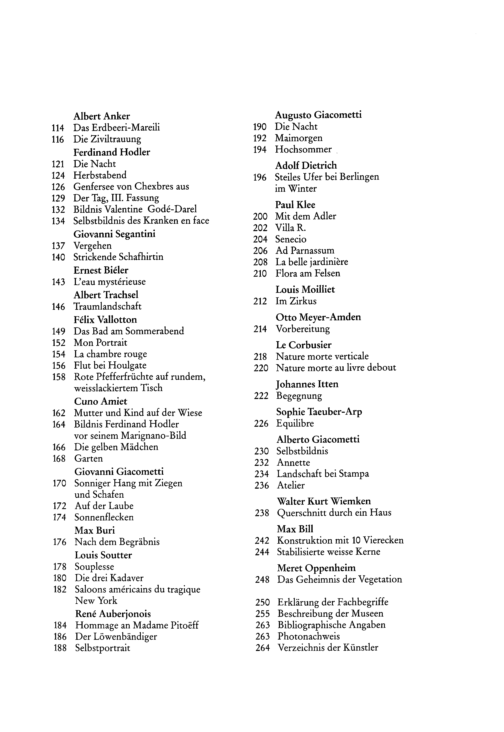 Albert Anker
114 Das Erdbeeri-Mareili
116 Die Ziviltrauung

Ferdinand Hodler
121 Die Nacht
124 Herbstabend
126 Genfersee von Chexbres aus
129 Der Tag, III. Fassung
132 Bildnis Valentine Godé-Darel
134 Selbstbildnis des Kranken en face

Giovanni Segantini
137 Vergehen
140 Strickende Schafhirtin

Ernest Biéler
143 L'eau mystérieuse

Albert Trachsel
146 Traumlandschaft

Félix Vallotton
149 Das Bad am Sommerabend
152 Mon Portrait
154 La chambre rouge
156 Flut bei Houlgate
158 Rote Pfefferfrüchte auf rundem, weisslackiertem Tisch

Cuno Amiet
162 Mutter und Kind auf der Wiese
164 Bildnis Ferdinand Hodler vor seinem Marignano-Bild
166 Die gelben Mädchen
168 Garten

Giovanni Giacometti
170 Sonniger Hang mit Ziegen und Schafen
172 Auf der Laube
174 Sonnenflecken

Max Buri
176 Nach dem Begräbnis

Louis Soutter
178 Souplesse
180 Die drei Kadaver
182 Saloons américains du tragique New York

René Auberjonois
184 Hommage an Madame Pitoëff
186 Der Löwenbändiger
188 Selbstportrait

Augusto Giacometti
190 Die Nacht
192 Maimorgen
194 Hochsommer

Adolf Dietrich
196 Steiles Ufer bei Berlingen im Winter

Paul Klee
200 Mit dem Adler
202 Villa R.
204 Senecio
206 Ad Parnassum
208 La belle jardinière
210 Flora am Felsen

Louis Moilliet
212 Im Zirkus

Otto Meyer-Amden
214 Vorbereitung

Le Corbusier
218 Nature morte verticale
220 Nature morte au livre debout

Johannes Itten
222 Begegnung

Sophie Taeuber-Arp
226 Equilibre

Alberto Giacometti
230 Selbstbildnis
232 Annette
234 Landschaft bei Stampa
236 Atelier

Walter Kurt Wiemken
238 Querschnitt durch ein Haus

Max Bill
242 Konstruktion mit 10 Vierecken
244 Stabilisierte weisse Kerne

Meret Oppenheim
248 Das Geheimnis der Vegetation

250 Erklärung der Fachbegriffe
255 Beschreibung der Museen
263 Bibliographische Angaben
263 Photonachweis
264 Verzeichnis der Künstler